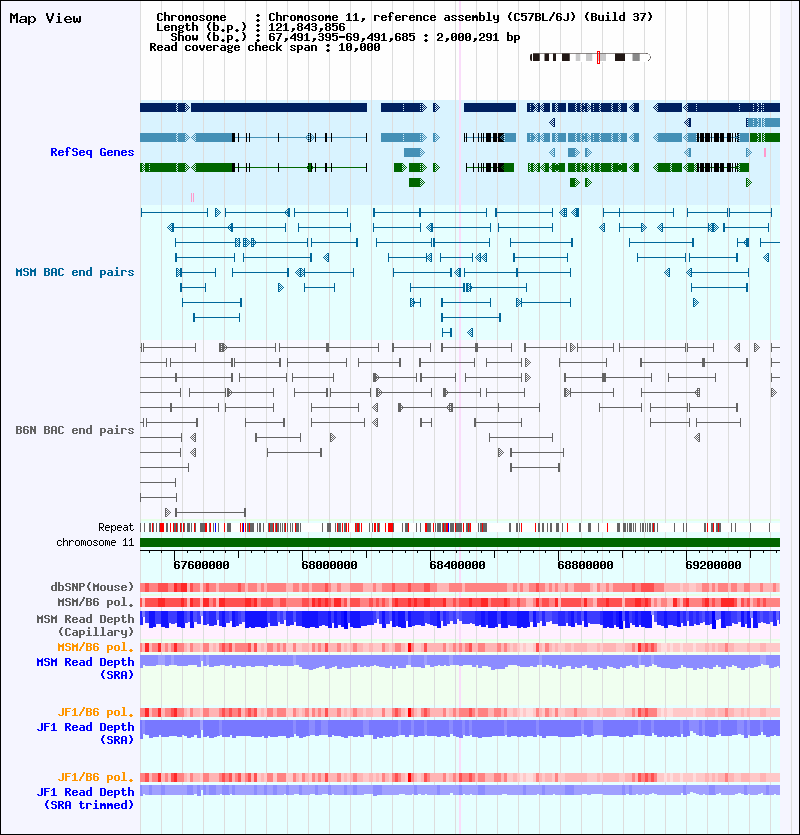 Map View

Chromosome : Chromosome 11, reference assembly (C57BL/6J) (Build 37)
Length (b.p.) : 121,843,856
Show (b.p.) : 67,491,395-69,491,685 : 2,000,291 bp
Read coverage check span : 10,000

RefSeq Genes

MSM BAC end pairs

B6N BAC end pairs

Repeat

chromosome 11

67600000 68000000 68400000 68800000 69200000

dbSNP(Mouse)

MSM/B6 pol.

MSM Read Depth (Capillary)

MSM/B6 pol.

MSM Read Depth (SRA)

JF1/B6 pol.

JF1 Read Depth (SRA)

JF1/B6 pol.

JF1 Read Depth (SRA trimmed)